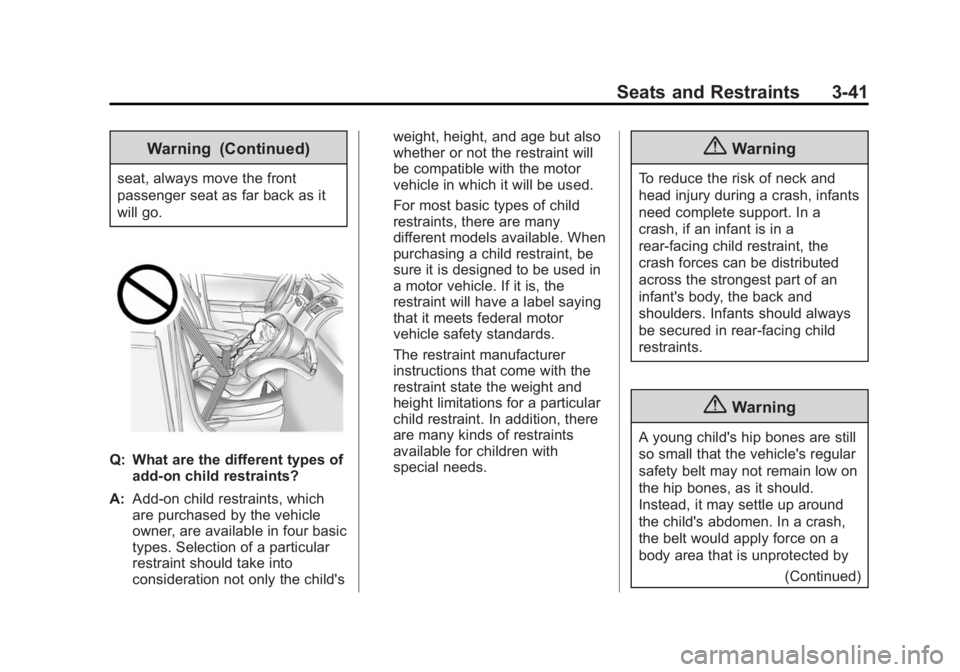 Seats and Restraints 3-41

Warning (Continued)

seat, always move the front passenger seat as far back as it will go.

Q: What are the different types of add-on child restraints?

A: Add-on child restraints, which are purchased by the vehicle owner, are available in four basic types. Selection of a particular restraint should take into consideration not only the child's weight, height, and age but also whether or not the restraint will be compatible with the motor vehicle in which it will be used.

For most basic types of child restraints, there are many different models available. When purchasing a child restraint, be sure it is designed to be used in a motor vehicle. If it is, the restraint will have a label saying that it meets federal motor vehicle safety standards.

The restraint manufacturer instructions that come with the restraint state the weight and height limitations for a particular child restraint. In addition, there are many kinds of restraints available for children with special needs.

Warning

To reduce the risk of neck and head injury during a crash, infants need complete support. In a crash, if an infant is in a rear-facing child restraint, the crash forces can be distributed across the strongest part of an infant's body, the back and shoulders. Infants should always be secured in rear-facing child restraints.

Warning

A young child's hip bones are still so small that the vehicle's regular safety belt may not remain low on the hip bones, as it should. Instead, it may settle up around the child's abdomen. In a crash, the belt would apply force on a body area that is unprotected by

(Continued)

carmanualsonline.info